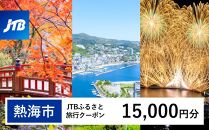 JTB

熱海市

JTBふるさと旅行クーポン

15,000円分